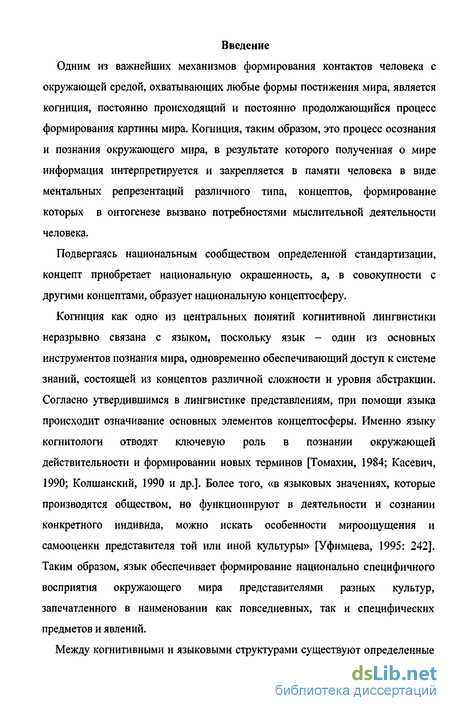 Введение

Одним из важнейших механизмов формирования контактов человека с окружающей средой, охватывающих любые формы постижения мира, является когниция, постоянно происходящий и постоянно продолжающийся процесс формирования картины мира. Когниция, таким образом, это процесс осознания и познания окружающего мира, в результате которого полученная о мире информация интерпретируется и закрепляется в памяти человека в виде ментальных репрезентаций различного типа, концептов, формирование которых в онтогенезе вызвано потребностями мыслительной деятельности человека.

Подвергаясь национальным сообществом определенной стандартизации, концепт приобретает национальную окрашенность, а, в совокупности с другими концептами, образует национальную концептосферу.

Когниция как одно из центральных понятий когнитивной лингвистики неразрывно связана с языком, поскольку язык – один из основных инструментов познания мира, одновременно обеспечивающий доступ к системе знаний, состоящей из концептов различной сложности и уровня абстракции. Согласно утвердившимся в лингвистике представлениям, при помощи языка происходит означивание основных элементов концептосферы. Именно языку когнитологи отводят ключевую роль в познании окружающей действительности и формировании новых терминов [Томахин, 1984; Касевич, 1990; Колшанский, 1990 и др.]. Более того, «в языковых значениях, которые производятся обществом, но функционируют в деятельности и сознании конкретного индивида, можно искать особенности мироощущения и самооценки представителя той или иной культуры» [Уфимцева, 1995: 242]. Таким образом, язык обеспечивает формирование национально специфичного восприятия окружающего мира представителями разных культур, запечатленного в наименовании как повседневных, так и специфических предметов и явлений.

Между когнитивными и языковыми структурами существуют определенные

dsLib.net
библиотека диссертаций